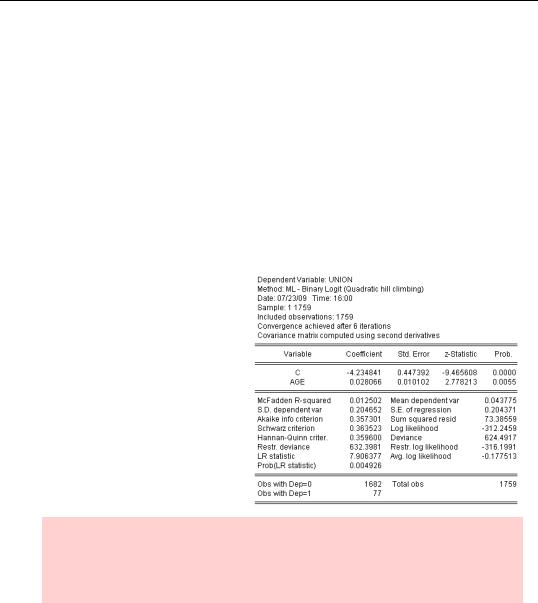 Dependent Variable: UNION
Method: ML - Binary Logit (Quadratic hill climbing)
Date: 07/23/09 Time: 16:00
Sample: 1 1759
Included observations: 1759
Convergence achieved after 6 iterations
Covariance matrix computed using second derivatives

| Variable | Coefficient | Std. Error | z-Statistic | Prob. |
|---|---|---|---|---|
| C | -4.234841 | 0.447392 | -9.465608 | 0.0000 |
| AGE | 0.028066 | 0.010102 | 2.778213 | 0.0055 |

| | | | |
|---|---|---|---|
| McFadden R-squared | 0.012502 | Mean dependent var | 0.043775 |
| S.D. dependent var | 0.204652 | S.E. of regression | 0.204371 |
| Akaike info criterion | 0.357301 | Sum squared resid | 73.38559 |
| Schwarz criterion | 0.363523 | Log likelihood | -312.2459 |
| Hannan-Quinn criter. | 0.359600 | Deviance | 624.4917 |
| Restr. deviance | 632.3981 | Restr. log likelihood | -316.1991 |
| LR statistic | 7.906377 | Avg. log likelihood | -0.177513 |
| Prob(LR statistic) | 0.004926 | | |

| | | | |
|---|---|---|---|
| Obs with Dep=0 | 1682 | Total obs | 1759 |
| Obs with Dep=1 | 77 | | |